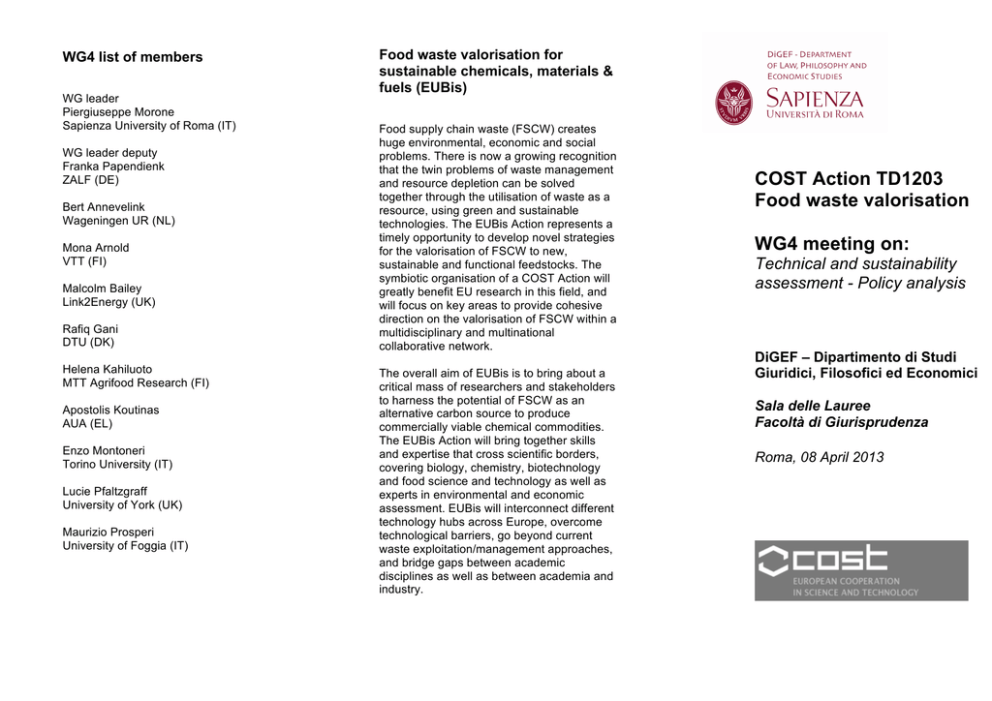 WG4 list of members

WG leader
Piergiuseppe Morone
Sapienza University of Roma (IT)

WG leader deputy
Franka Papendienk
ZALF (DE)

Bert Annevelink
Wageningen UR (NL)

Mona Arnold
VTT (FI)

Malcolm Bailey
Link2Energy (UK)

Rafiq Gani
DTU (DK)

Helena Kahiluoto
MTT Agrifood Research (FI)

Apostolis Koutinas
AUA (EL)

Enzo Montoneri
Torino University (IT)

Lucie Pfaltzgraff
University of York (UK)

Maurizio Prosperi
University of Foggia (IT)

Food waste valorisation for sustainable chemicals, materials & fuels (EUBis)

Food supply chain waste (FSCW) creates huge environmental, economic and social problems. There is now a growing recognition that the twin problems of waste management and resource depletion can be solved together through the utilisation of waste as a resource, using green and sustainable technologies. The EUBis Action represents a timely opportunity to develop novel strategies for the valorisation of FSCW to new, sustainable and functional feedstocks. The symbiotic organisation of a COST Action will greatly benefit EU research in this field, and will focus on key areas to provide cohesive direction on the valorisation of FSCW within a multidisciplinary and multinational collaborative network.

The overall aim of EUBis is to bring about a critical mass of researchers and stakeholders to harness the potential of FSCW as an alternative carbon source to produce commercially viable chemical commodities. The EUBis Action will bring together skills and expertise that cross scientific borders, covering biology, chemistry, biotechnology and food science and technology as well as experts in environmental and economic assessment. EUBis will interconnect different technology hubs across Europe, overcome technological barriers, go beyond current waste exploitation/management approaches, and bridge gaps between academic disciplines as well as between academia and industry.

DiGEF - DEPARTMENT OF LAW, PHILOSOPHY AND ECONOMIC STUDIES
SAPIENZA
UNIVERSITÀ DI ROMA

COST Action TD1203
Food waste valorisation

WG4 meeting on:
Technical and sustainability assessment - Policy analysis

DiGEF – Dipartimento di Studi Giuridici, Filosofici ed Economici

Sala delle Lauree
Facoltà di Giurisprudenza

Roma, 08 April 2013

cost
EUROPEAN COOPERATION IN SCIENCE AND TECHNOLOGY